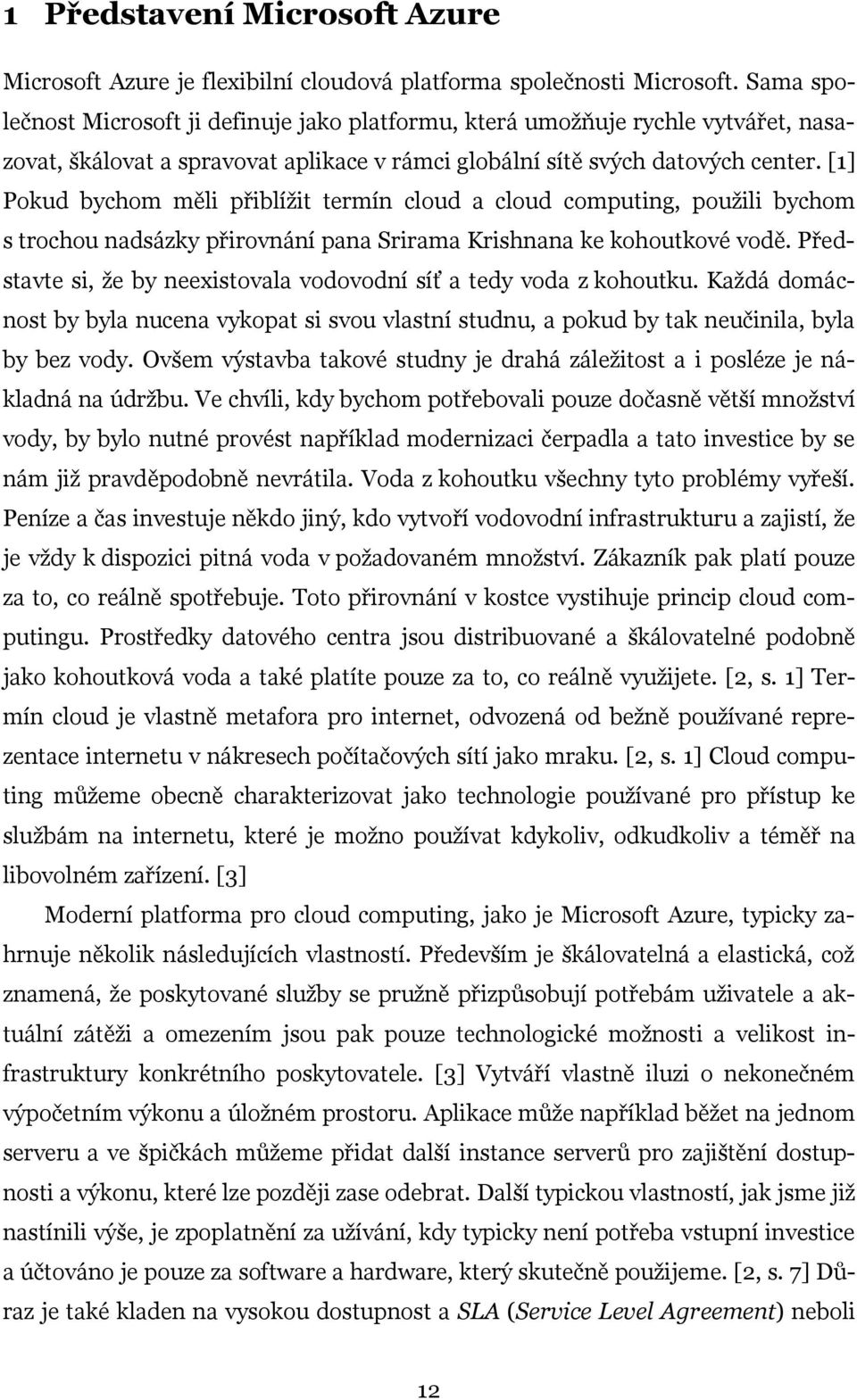 1 Představení Microsoft Azure

Microsoft Azure je flexibilní cloudová platforma společnosti Microsoft. Sama společnost Microsoft ji definuje jako platformu, která umožňuje rychle vytvářet, nasazovat, škálovat a spravovat aplikace v rámci globální sítě svých datových center. [1] Pokud bychom měli přiblížit termín cloud a cloud computing, použili bychom s trochou nadsázky přirovnání pana Srirama Krishnana ke kohoutkové vodě. Představte si, že by neexistovala vodovodní síť a tedy voda z kohoutku. Každá domácnost by byla nucena vykopat si svou vlastní studnu, a pokud by tak neučinila, byla by bez vody. Ovšem výstavba takové studny je drahá záležitost a i posléze je nákladná na údržbu. Ve chvíli, kdy bychom potřebovali pouze dočasně větší množství vody, by bylo nutné provést například modernizaci čerpadla a tato investice by se nám již pravděpodobně nevrátila. Voda z kohoutku všechny tyto problémy vyřeší. Peníze a čas investuje někdo jiný, kdo vytvoří vodovodní infrastrukturu a zajistí, že je vždy k dispozici pitná voda v požadovaném množství. Zákazník pak platí pouze za to, co reálně spotřebuje. Toto přirovnání v kostce vystihuje princip cloud computingu. Prostředky datového centra jsou distribuované a škálovatelné podobně jako kohoutková voda a také platíte pouze za to, co reálně využijete. [2, s. 1] Termín cloud je vlastně metafora pro internet, odvozená od bežně používané reprezentace internetu v nákresech počítačových sítí jako mraku. [2, s. 1] Cloud computing můžeme obecně charakterizovat jako technologie používané pro přístup ke službám na internetu, které je možno používat kdykoliv, odkudkoliv a téměř na libovolném zařízení. [3]

Moderní platforma pro cloud computing, jako je Microsoft Azure, typicky zahrnuje několik následujících vlastností. Především je škálovatelná a elastická, což znamená, že poskytované služby se pružně přizpůsobují potřebám uživatele a aktuální zátěži a omezením jsou pak pouze technologické možnosti a velikost infrastruktury konkrétního poskytovatele. [3] Vytváří vlastně iluzi o nekonečném výpočetním výkonu a úložném prostoru. Aplikace může například běžet na jednom serveru a ve špičkách můžeme přidat další instance serverů pro zajištění dostupnosti a výkonu, které lze později zase odebrat. Další typickou vlastností, jak jsme již nastínili výše, je zpoplatnění za užívání, kdy typicky není potřeba vstupní investice a účtováno je pouze za software a hardware, který skutečně použijeme. [2, s. 7] Důraz je také kladen na vysokou dostupnost a SLA (Service Level Agreement) neboli

12